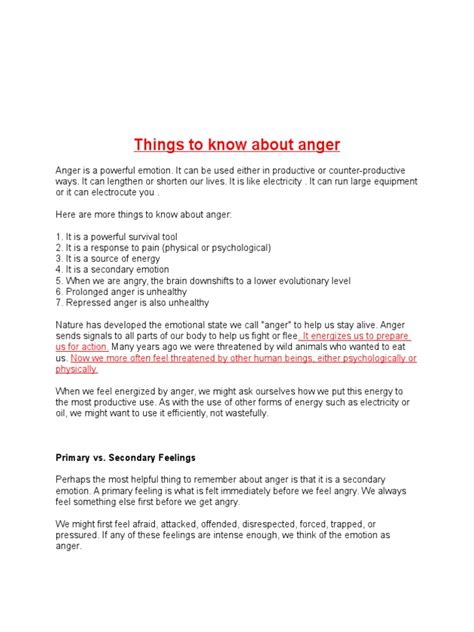 Things to know about anger

Anger is a powerful emotion. It can be used either in productive or counter-productive ways. It can lengthen or shorten our lives. It is like electricity . It can run large equipment or it can electrocute you .

Here are more things to know about anger:

1. It is a powerful survival tool
2. It is a response to pain (physical or psychological)
3. It is a source of energy
4. It is a secondary emotion
5. When we are angry, the brain downshifts to a lower evolutionary level
6. Prolonged anger is unhealthy
7. Repressed anger is also unhealthy

Nature has developed the emotional state we call "anger" to help us stay alive. Anger sends signals to all parts of our body to help us fight or flee. It energizes us to prepare us for action. Many years ago we were threatened by wild animals who wanted to eat us. Now we more often feel threatened by other human beings, either psychologically or physically.

When we feel energized by anger, we might ask ourselves how we put this energy to the most productive use. As with the use of other forms of energy such as electricity or oil, we might want to use it efficiently, not wastefully.

Primary vs. Secondary Feelings

Perhaps the most helpful thing to remember about anger is that it is a secondary emotion. A primary feeling is what is felt immediately before we feel angry. We always feel something else first before we get angry.

We might first feel afraid, attacked, offended, disrespected, forced, trapped, or pressured. If any of these feelings are intense enough, we think of the emotion as anger.